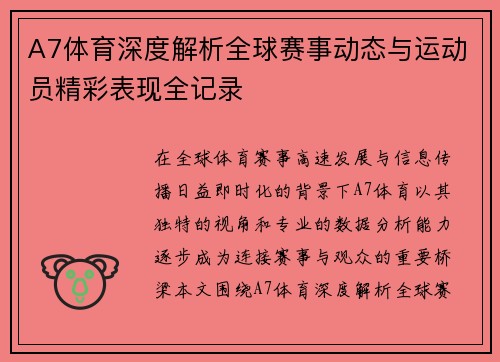 A7体育深度解析全球赛事动态与运动员精彩表现全记录

在全球体育赛事高速发展与信息传播日益即时化的背景下A7体育以其独特的视角和专业的数据分析能力逐步成为连接赛事与观众的重要桥梁本文围绕A7体育深度解析全球赛